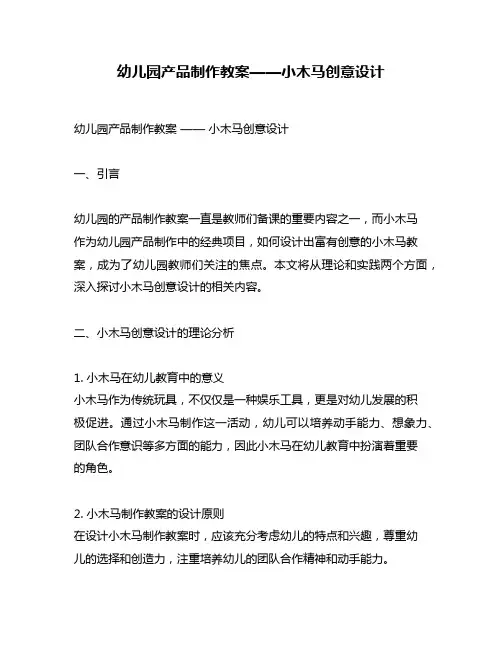 幼儿园产品制作教案——小木马创意设计

幼儿园产品制作教案 —— 小木马创意设计

一、引言

幼儿园的产品制作教案一直是教师们备课的重要内容之一，而小木马作为幼儿园产品制作中的经典项目，如何设计出富有创意的小木马教案，成为了幼儿园教师们关注的焦点。本文将从理论和实践两个方面，深入探讨小木马创意设计的相关内容。

二、小木马创意设计的理论分析

1. 小木马在幼儿教育中的意义
小木马作为传统玩具，不仅仅是一种娱乐工具，更是对幼儿发展的积极促进。通过小木马制作这一活动，幼儿可以培养动手能力、想象力、团队合作意识等多方面的能力，因此小木马在幼儿教育中扮演着重要的角色。

2. 小木马制作教案的设计原则
在设计小木马制作教案时，应该充分考虑幼儿的特点和兴趣，尊重幼儿的选择和创造力，注重培养幼儿的团队合作精神和动手能力。